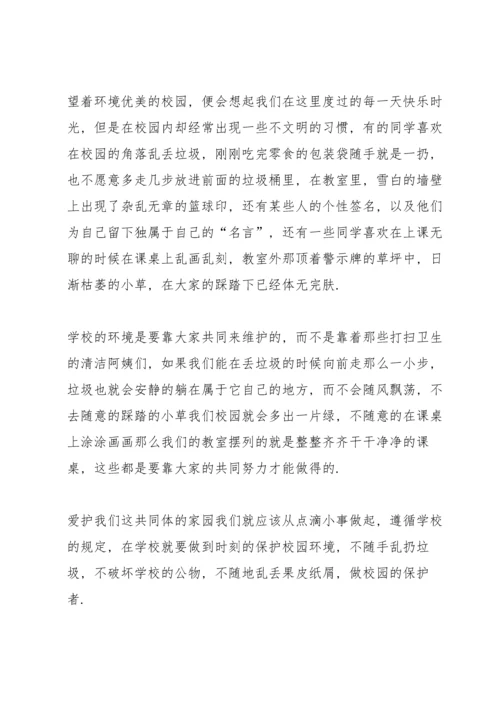 望着环境优美的校园，便会想起我们在这里度过的每一天快乐时光，但是在校园内却经常出现一些不文明的习惯，有的同学喜欢在校园的角落乱丢垃圾，刚刚吃完零食的包装袋随手就是一扔，也不愿意多走几步放进前面的垃圾桶里，在教室里，雪白的墙壁上出现了杂乱无章的篮球印，还有某些人的个性签名，以及他们为自己留下独属于自己的“名言”，还有一些同学喜欢在上课无聊的时候在课桌上乱画乱刻，教室外那顶着警示牌的草坪中，日渐枯萎的小草，在大家的踩踏下已经体无完肤.

学校的环境是要靠大家共同来维护的，而不是靠着那些打扫卫生的清洁阿姨们，如果我们能在丢垃圾的时候向前走那么一小步，垃圾也就会安静的躺在属于它自己的地方，而不会随风飘荡，不去随意的踩踏的小草我们校园就会多出一片绿，不随意的在课桌上涂涂画画那么我们的教室摆列的就是整整齐齐干干净净的课桌，这些都是要靠大家的共同努力才能做得的.

爱护我们这共同体的家园我们就应该从点滴小事做起，遵循学校的规定，在学校就要做到时刻的保护校园环境，不随手乱扔垃圾，不破坏学校的公物，不随地乱丢果皮纸屑，做校园的保护者.